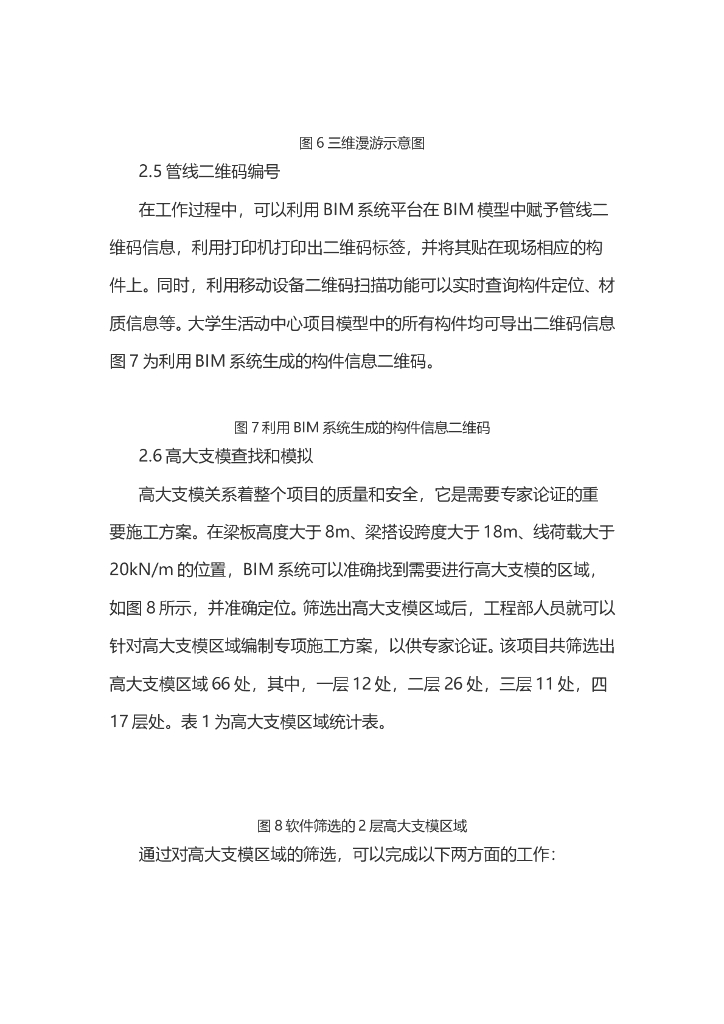 图 6 三维漫游示意图

2.5 管线二维码编号

在工作过程中，可以利用 BIM 系统平台在 BIM 模型中赋予管线二维码信息，利用打印机打印出二维码标签，并将其贴在现场相应的构件上。同时，利用移动设备二维码扫描功能可以实时查询构件定位、材质信息等。大学生活动中心项目模型中的所有构件均可导出二维码信息图 7 为利用 BIM 系统生成的构件信息二维码。

图 7 利用 BIM 系统生成的构件信息二维码

2.6 高大支模查找和模拟

高大支模关系着整个项目的质量和安全，它是需要专家论证的重要施工方案。在梁板高度大于 8m、梁搭设跨度大于 18m、线荷载大于 20kN/m 的位置，BIM 系统可以准确找到需要进行高大支模的区域，如图 8 所示，并准确定位。筛选出高大支模区域后，工程部人员就可以针对高大支模区域编制专项施工方案，以供专家论证。该项目共筛选出高大支模区域 66 处，其中，一层 12 处，二层 26 处，三层 11 处，四 17 层处。表 1 为高大支模区域统计表。

图 8 软件筛选的 2 层高大支模区域

通过对高大支模区域的筛选，可以完成以下两方面的工作：